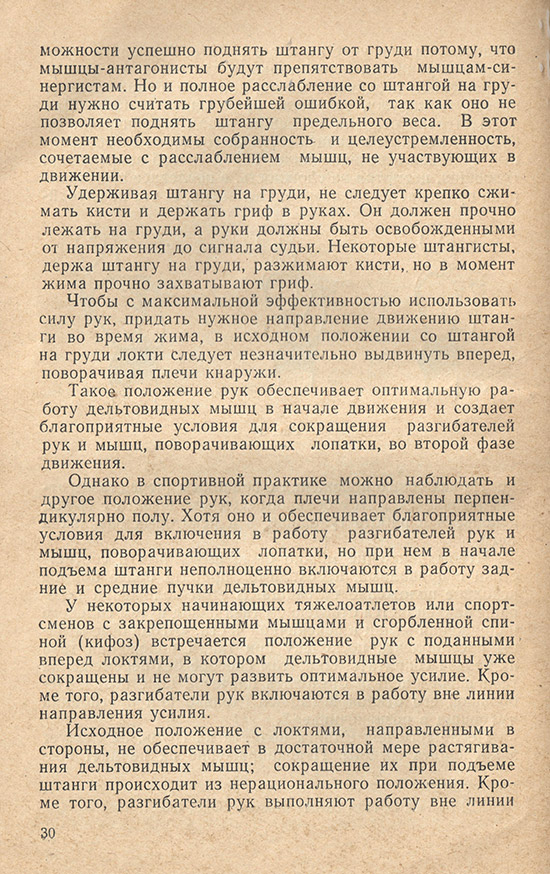 можности успешно поднять штангу от груди потому, что мышцы-антагонисты будут препятствовать мышцам-синергистам. Но и полное расслабление со штангой на груди нужно считать грубейшей ошибкой, так как оно не позволяет поднять штангу предельного веса. В этот момент необходимы собранность и целеустремленность, сочетаемые с расслаблением мышц, не участвующих в движении.

Удерживая штангу на груди, не следует крепко сжимать кисти и держать гриф в руках. Он должен прочно лежать на груди, а руки должны быть освобожденными от напряжения до сигнала судьи. Некоторые штангисты, держа штангу на груди, разжимают кисти, но в момент жима прочно захватывают гриф.

Чтобы с максимальной эффективностью использовать силу рук, придать нужное направление движению штанги во время жима, в исходном положении со штангой на груди локти следует незначительно выдвинуть вперед, поворачивая плечи кнаружи.

Такое положение рук обеспечивает оптимальную работу дельтовидных мышц в начале движения и создает благоприятные условия для сокращения разгибателей рук и мышц, поворачивающих лопатки, во второй фазе движения.

Однако в спортивной практике можно наблюдать и другое положение рук, когда плечи направлены перпендикулярно полу. Хотя оно и обеспечивает благоприятные условия для включения в работу разгибателей рук и мышц, поворачивающих лопатки, но при нем в начале подъема штанги неполноценно включаются в работу задние и средние пучки дельтовидных мышц.

У некоторых начинающих тяжелоатлетов или спортсменов с закрепощенными мышцами и сгорбленной спиной (кифоз) встречается положение рук с поданными вперед локтями, в котором дельтовидные мышцы уже сокращены и не могут развить оптимальное усилие. Кроме того, разгибатели рук включаются в работу вне линии направления усилия.

Исходное положение с локтями, направленными в стороны, не обеспечивает в достаточной мере растягивания дельтовидных мышц; сокращение их при подъеме штанги происходит из нерационального положения. Кроме того, разгибатели рук выполняют работу вне линии

30